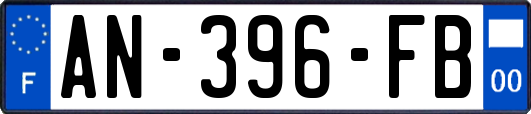 F
AN-396-FB
00